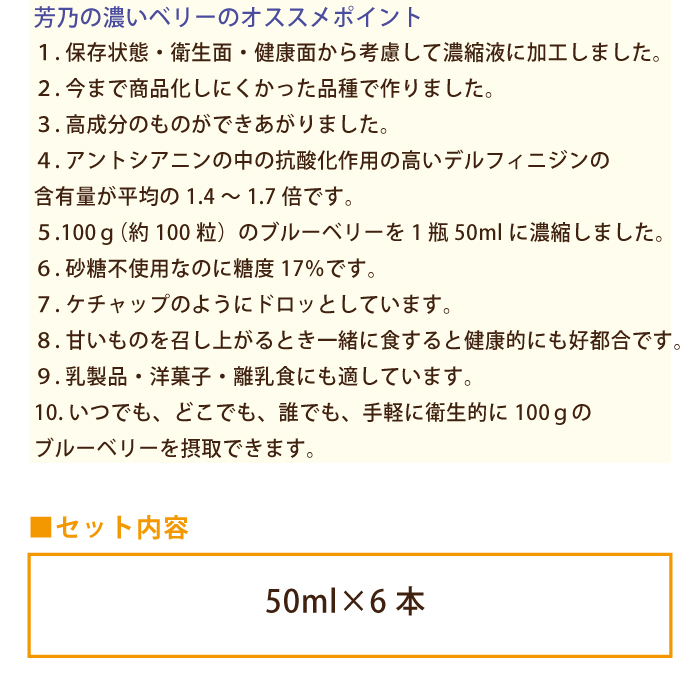 芳乃の濃いベリーのオススメポイント

1.保存状態・衛生面・健康面から考慮して濃縮液に加工しました。

2.今まで商品化しにくかった品種で作りました。

3.高成分のものができあがりました。

4.アントシアニンの中の抗酸化作用の高いデルフィニジンの含有量が平均の1.4～1.7倍です。

5.100g（約100粒）のブルーベリーを1瓶50mlに濃縮しました。

6.砂糖不使用なのに糖度17%です。

7.ケチャップのようにドロッとしています。

8.甘いものを召し上がるとき一緒に食すると健康的にも好都合です。

9.乳製品・洋菓子・離乳食にも適しています。

10.いつでも、どこでも、誰でも、手軽に衛生的に100gのブルーベリーを摂取できます。

■セット内容

50ml×6本